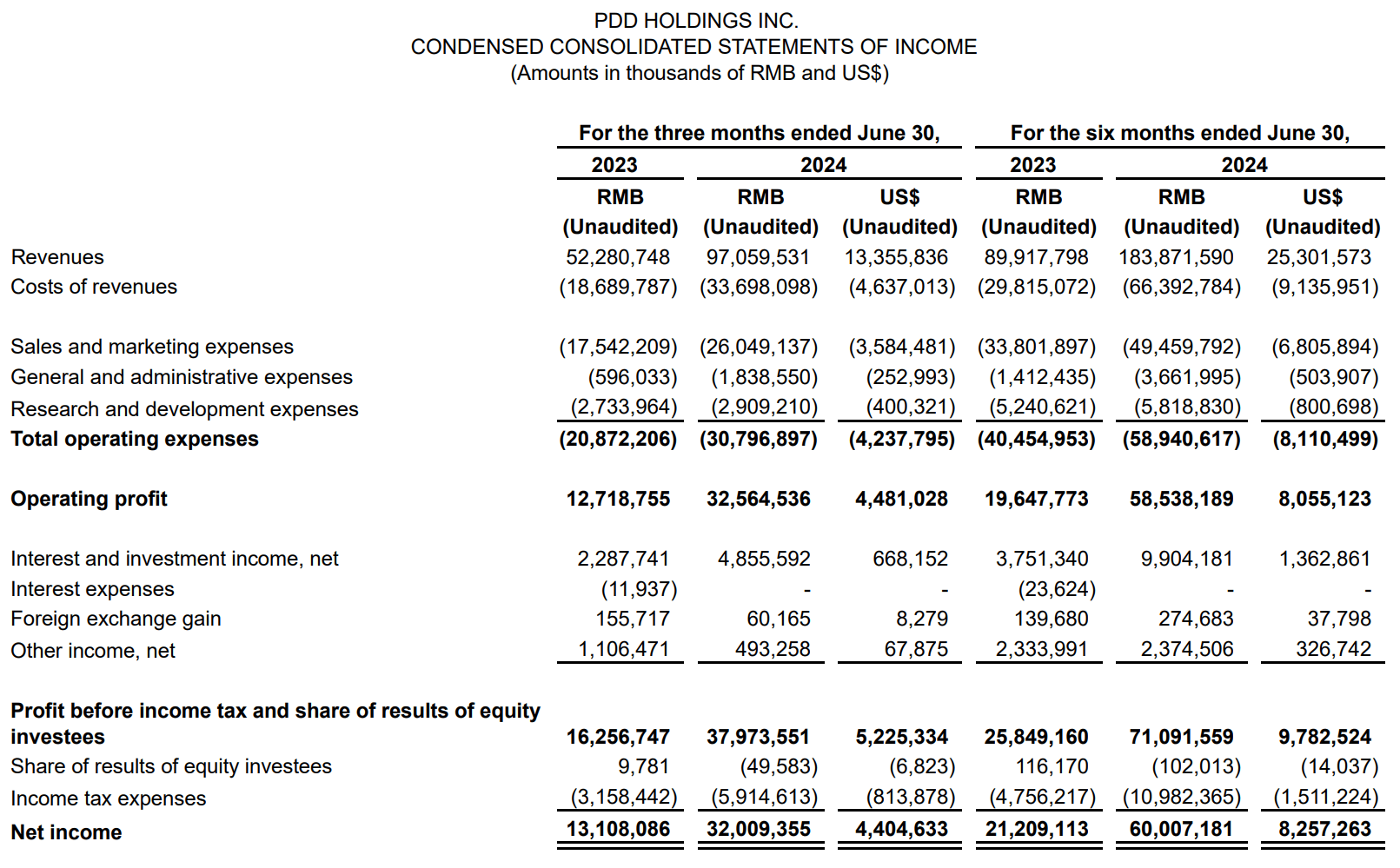 PDD HOLDINGS INC.
CONDENSED CONSOLIDATED STATEMENTS OF INCOME
(Amounts in thousands of RMB and US$)

| | For the three months ended June 30, | | | For the six months ended June 30, | | |
|---|---|---|---|---|---|---|
| | 2023 | 2024 | | 2023 | 2024 | |
| | RMB | RMB | US$ | RMB | RMB | US$ |
| | (Unaudited) | (Unaudited) | (Unaudited) | (Unaudited) | (Unaudited) | (Unaudited) |
| Revenues | 52,280,748 | 97,059,531 | 13,355,836 | 89,917,798 | 183,871,590 | 25,301,573 |
| Costs of revenues | (18,689,787) | (33,698,098) | (4,637,013) | (29,815,072) | (66,392,784) | (9,135,951) |
| Sales and marketing expenses | (17,542,209) | (26,049,137) | (3,584,481) | (33,801,897) | (49,459,792) | (6,805,894) |
| General and administrative expenses | (596,033) | (1,838,550) | (252,993) | (1,412,435) | (3,661,995) | (503,907) |
| Research and development expenses | (2,733,964) | (2,909,210) | (400,321) | (5,240,621) | (5,818,830) | (800,698) |
| **Total operating expenses** | **(20,872,206)** | **(30,796,897)** | **(4,237,795)** | **(40,454,953)** | **(58,940,617)** | **(8,110,499)** |
| **Operating profit** | **12,718,755** | **32,564,536** | **4,481,028** | **19,647,773** | **58,538,189** | **8,055,123** |
| Interest and investment income, net | 2,287,741 | 4,855,592 | 668,152 | 3,751,340 | 9,904,181 | 1,362,861 |
| Interest expenses | (11,937) | - | - | (23,624) | - | - |
| Foreign exchange gain | 155,717 | 60,165 | 8,279 | 139,680 | 274,683 | 37,798 |
| Other income, net | 1,106,471 | 493,258 | 67,875 | 2,333,991 | 2,374,506 | 326,742 |
| **Profit before income tax and share of results of equity investees** | **16,256,747** | **37,973,551** | **5,225,334** | **25,849,160** | **71,091,559** | **9,782,524** |
| Share of results of equity investees | 9,781 | (49,583) | (6,823) | 116,170 | (102,013) | (14,037) |
| Income tax expenses | (3,158,442) | (5,914,613) | (813,878) | (4,756,217) | (10,982,365) | (1,511,224) |
| **Net income** | **13,108,086** | **32,009,355** | **4,404,633** | **21,209,113** | **60,007,181** | **8,257,263** |